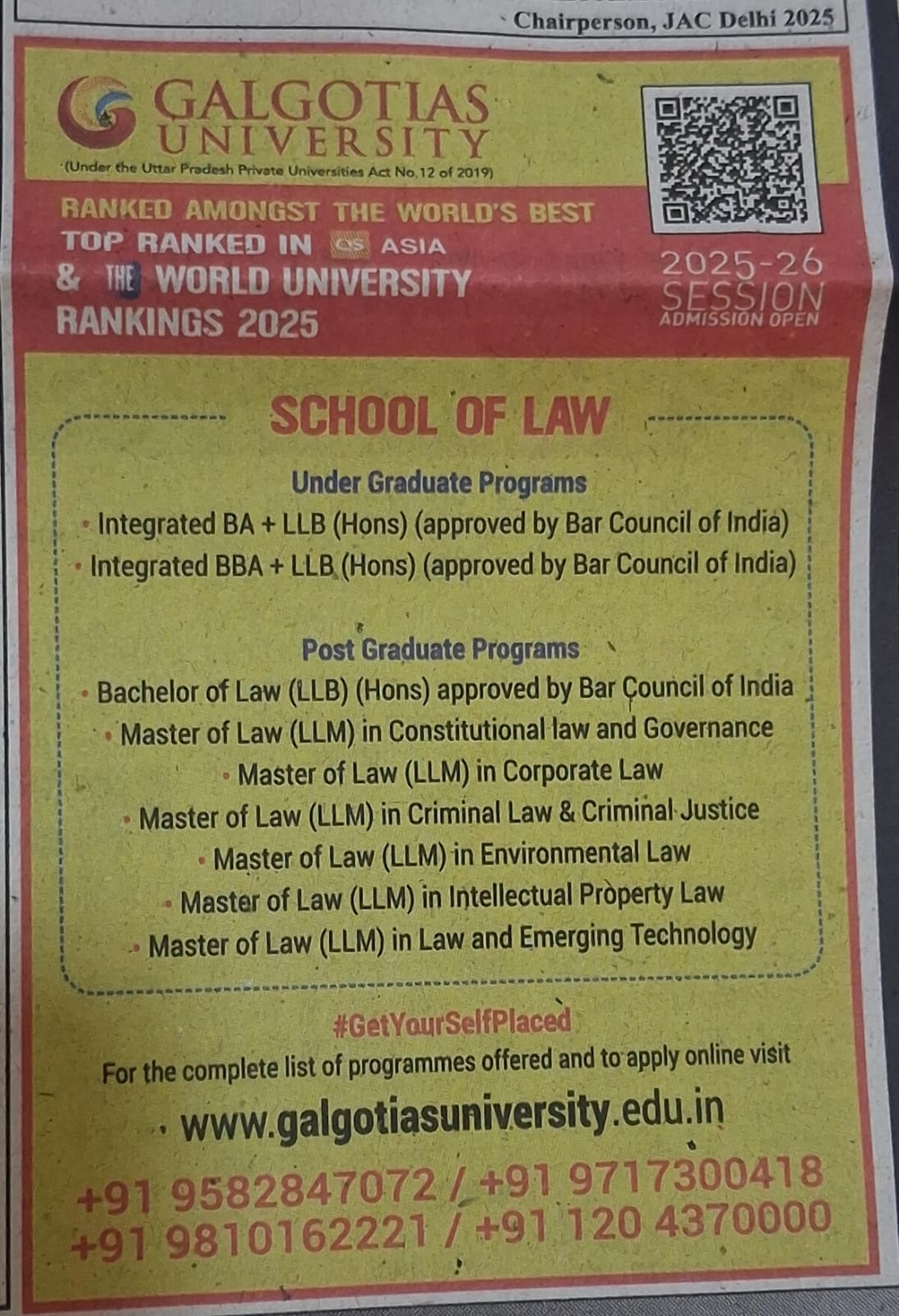 Chairperson, JAC Delhi 2025

GALGOTIAS UNIVERSITY
(Under the Uttar Pradesh Private Universities Act No.12 of 2019)

RANKED AMONGST THE WORLD'S BEST
TOP RANKED IN QS ASIA
& THE WORLD UNIVERSITY RANKINGS 2025

2025-26 SESSION
ADMISSION OPEN

SCHOOL OF LAW

Under Graduate Programs
• Integrated BA + LLB (Hons) (approved by Bar Council of India)
• Integrated BBA + LLB (Hons) (approved by Bar Council of India)

Post Graduate Programs
• Bachelor of Law (LLB) (Hons) approved by Bar Council of India
• Master of Law (LLM) in Constitutional law and Governance
• Master of Law (LLM) in Corporate Law
• Master of Law (LLM) in Criminal Law & Criminal Justice
• Master of Law (LLM) in Environmental Law
• Master of Law (LLM) in Intellectual Property Law
• Master of Law (LLM) in Law and Emerging Technology

#GetYourSelfPlaced
For the complete list of programmes offered and to apply online visit
www.galgotiasuniversity.edu.in
+91 9582847072 / +91 9717300418
+91 9810162221 / +91 120 4370000